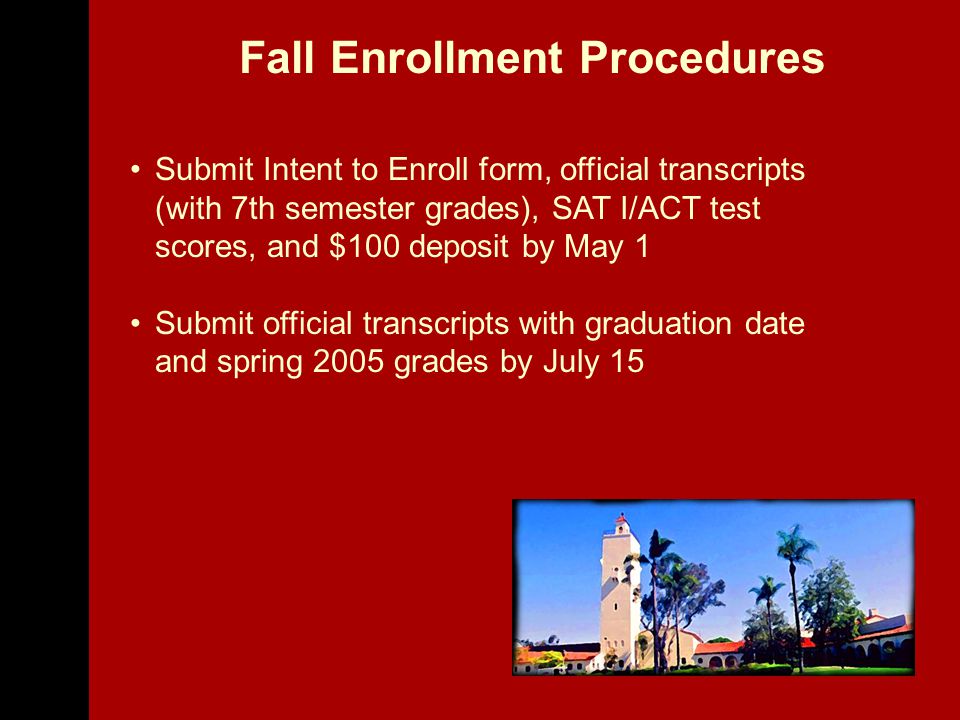 Fall Enrollment Procedures

• Submit Intent to Enroll form, official transcripts (with 7th semester grades), SAT I/ACT test scores, and \$100 deposit by May 1

• Submit official transcripts with graduation date and spring 2005 grades by July 15